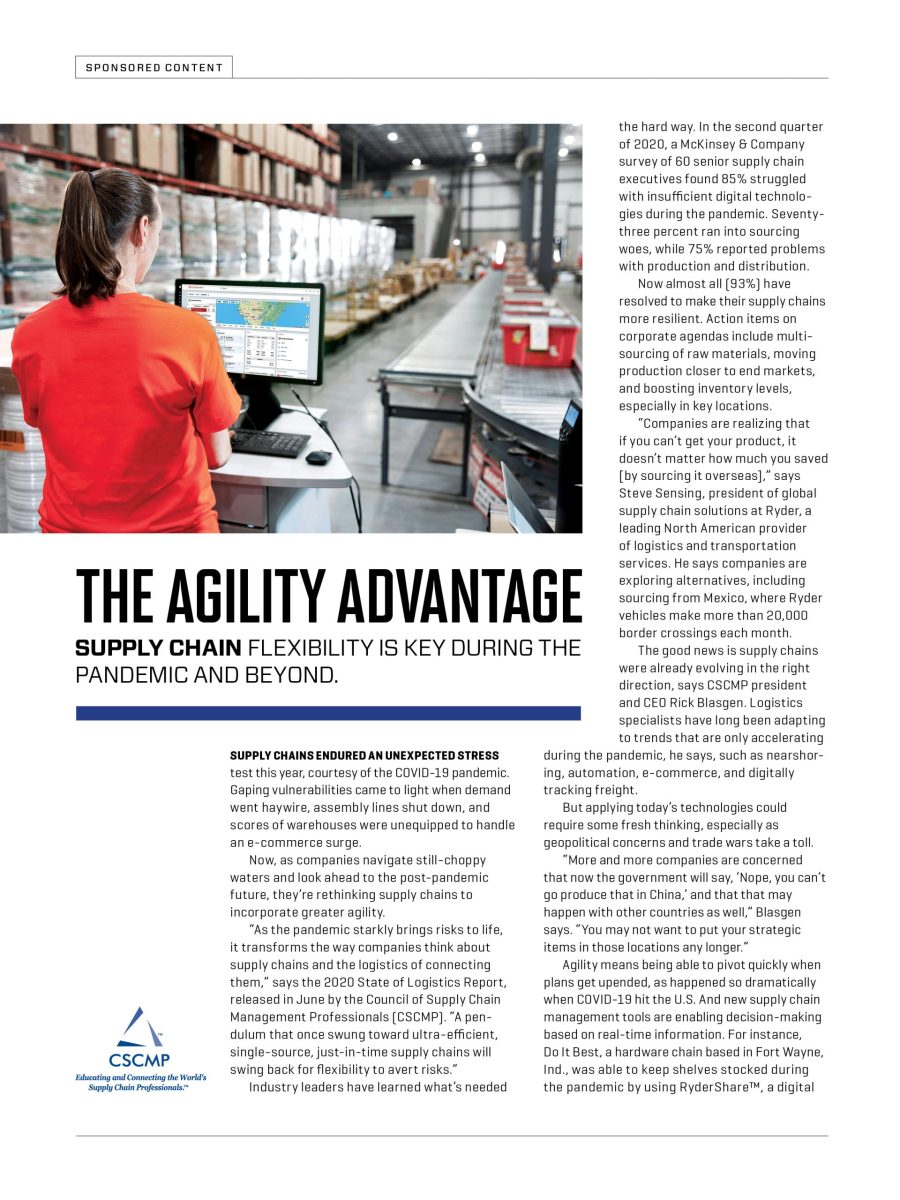 SPONSORED CONTENT

THE AGILITY ADVANTAGE

SUPPLY CHAIN FLEXIBILITY IS KEY DURING THE PANDEMIC AND BEYOND.

SUPPLY CHAINS ENDURED AN UNEXPECTED STRESS test this year, courtesy of the COVID-19 pandemic. Gaping vulnerabilities came to light when demand went haywire, assembly lines shut down, and scores of warehouses were unequipped to handle an e-commerce surge.

Now, as companies navigate still-choppy waters and look ahead to the post-pandemic future, they're rethinking supply chains to incorporate greater agility.

"As the pandemic starkly brings risks to life, it transforms the way companies think about supply chains and the logistics of connecting them," says the 2020 State of Logistics Report, released in June by the Council of Supply Chain Management Professionals (CSCMP). "A pendulum that once swung toward ultra-efficient, single-source, just-in-time supply chains will swing back for flexibility to avert risks."

Industry leaders have learned what's needed the hard way. In the second quarter of 2020, a McKinsey & Company survey of 60 senior supply chain executives found 85% struggled with insufficient digital technologies during the pandemic. Seventy-three percent ran into sourcing woes, while 75% reported problems with production and distribution.

Now almost all (93%) have resolved to make their supply chains more resilient. Action items on corporate agendas include multi-sourcing of raw materials, moving production closer to end markets, and boosting inventory levels, especially in key locations.

"Companies are realizing that if you can't get your product, it doesn't matter how much you saved [by sourcing it overseas]," says Steve Sensing, president of global supply chain solutions at Ryder, a leading North American provider of logistics and transportation services. He says companies are exploring alternatives, including sourcing from Mexico, where Ryder vehicles make more than 20,000 border crossings each month.

The good news is supply chains were already evolving in the right direction, says CSCMP president and CEO Rick Blasgen. Logistics specialists have long been adapting to trends that are only accelerating during the pandemic, he says, such as nearshoring, automation, e-commerce, and digitally tracking freight.

But applying today's technologies could require some fresh thinking, especially as geopolitical concerns and trade wars take a toll.

"More and more companies are concerned that now the government will say, 'Nope, you can't go produce that in China,' and that that may happen with other countries as well," Blasgen says. "You may not want to put your strategic items in those locations any longer."

Agility means being able to pivot quickly when plans get upended, as happened so dramatically when COVID-19 hit the U.S. And new supply chain management tools are enabling decision-making based on real-time information. For instance, Do It Best, a hardware chain based in Fort Wayne, Ind., was able to keep shelves stocked during the pandemic by using RyderShare™, a digital

CSCMP
Educating and Connecting the World's Supply Chain Professionals.™